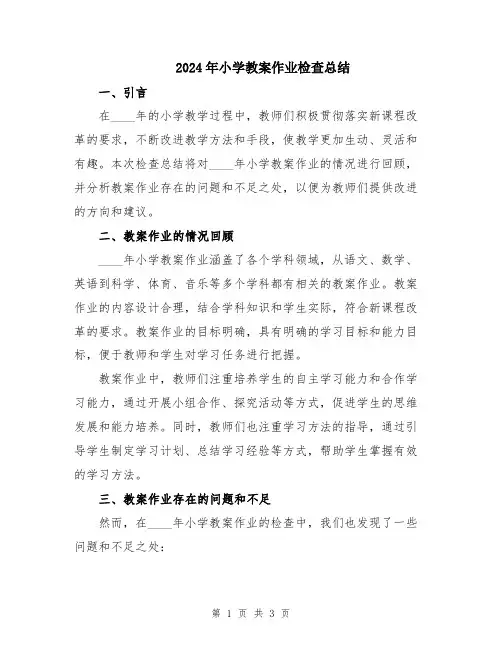 2024年小学教案作业检查总结

一、引言

在____年的小学教学过程中，教师们积极贯彻落实新课程改革的要求，不断改进教学方法和手段，使教学更加生动、灵活和有趣。本次检查总结将对____年小学教案作业的情况进行回顾，并分析教案作业存在的问题和不足之处，以便为教师们提供改进的方向和建议。

二、教案作业的情况回顾

____年小学教案作业涵盖了各个学科领域，从语文、数学、英语到科学、体育、音乐等多个学科都有相关的教案作业。教案作业的内容设计合理，结合学科知识和学生实际，符合新课程改革的要求。教案作业的目标明确，具有明确的学习目标和能力目标，便于教师和学生对学习任务进行把握。

教案作业中，教师们注重培养学生的自主学习能力和合作学习能力，通过开展小组合作、探究活动等方式，促进学生的思维发展和能力培养。同时，教师们也注重学习方法的指导，通过引导学生制定学习计划、总结学习经验等方式，帮助学生掌握有效的学习方法。

三、教案作业存在的问题和不足

然而，在____年小学教案作业的检查中，我们也发现了一些问题和不足之处：

第 1 页 共 3 页